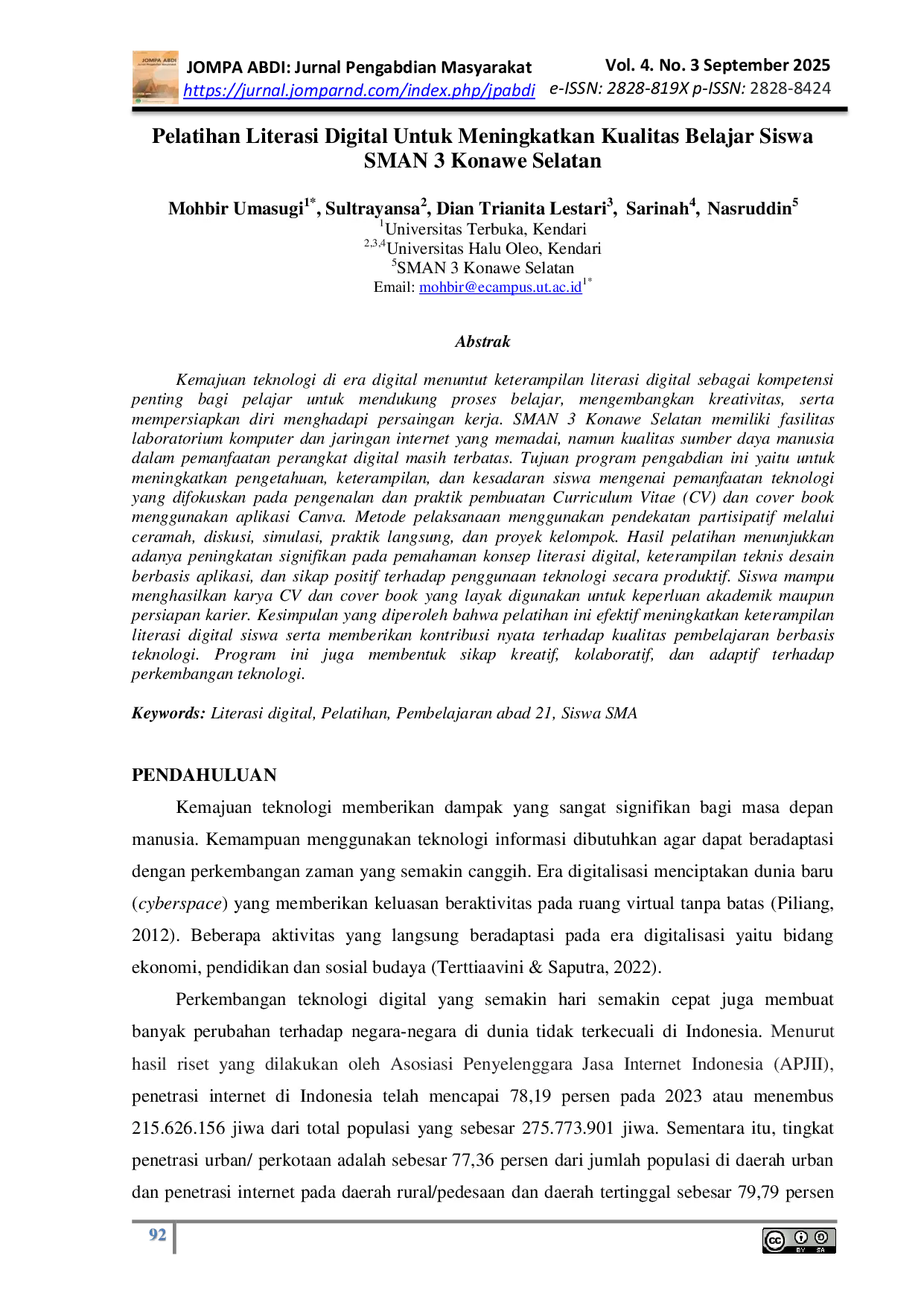 JOMPA ABDI: Jurnal Pengabdian Masyarakat
https://jurnal.jomparnd.com/index.php/jpabdi

Vol. 4. No. 3 September 2025
e-ISSN: 2828-819X p-ISSN: 2828-8424

Pelatihan Literasi Digital Untuk Meningkatkan Kualitas Belajar Siswa SMAN 3 Konawe Selatan

Mohbir Umasugi$^{1*}$, Sultrayansa$^{2}$, Dian Trianita Lestari$^{3}$, Sarinah$^{4}$, Nasruddin$^{5}$
$^{1}$Universitas Terbuka, Kendari
$^{2,3,4}$Universitas Halu Oleo, Kendari
$^{5}$SMAN 3 Konawe Selatan
Email: mohbir@ecampus.ut.ac.id$^{1*}$

Abstrak

Kemajuan teknologi di era digital menuntut keterampilan literasi digital sebagai kompetensi penting bagi pelajar untuk mendukung proses belajar, mengembangkan kreativitas, serta mempersiapkan diri menghadapi persaingan kerja. SMAN 3 Konawe Selatan memiliki fasilitas laboratorium komputer dan jaringan internet yang memadai, namun kualitas sumber daya manusia dalam pemanfaatan perangkat digital masih terbatas. Tujuan program pengabdian ini yaitu untuk meningkatkan pengetahuan, keterampilan, dan kesadaran siswa mengenai pemanfaatan teknologi yang difokuskan pada pengenalan dan praktik pembuatan Curriculum Vitae (CV) dan cover book menggunakan aplikasi Canva. Metode pelaksanaan menggunakan pendekatan partisipatif melalui ceramah, diskusi, simulasi, praktik langsung, dan proyek kelompok. Hasil pelatihan menunjukkan adanya peningkatan signifikan pada pemahaman konsep literasi digital, keterampilan teknis desain berbasis aplikasi, dan sikap positif terhadap penggunaan teknologi secara produktif. Siswa mampu menghasilkan karya CV dan cover book yang layak digunakan untuk keperluan akademik maupun persiapan karier. Kesimpulan yang diperoleh bahwa pelatihan ini efektif meningkatkan keterampilan literasi digital siswa serta memberikan kontribusi nyata terhadap kualitas pembelajaran berbasis teknologi. Program ini juga membentuk sikap kreatif, kolaboratif, dan adaptif terhadap perkembangan teknologi.

Keywords: Literasi digital, Pelatihan, Pembelajaran abad 21, Siswa SMA

PENDAHULUAN

Kemajuan teknologi memberikan dampak yang sangat signifikan bagi masa depan manusia. Kemampuan menggunakan teknologi informasi dibutuhkan agar dapat beradaptasi dengan perkembangan zaman yang semakin canggih. Era digitalisasi menciptakan dunia baru (cyberspace) yang memberikan keluasan beraktivitas pada ruang virtual tanpa batas (Piliang, 2012). Beberapa aktivitas yang langsung beradaptasi pada era digitalisasi yaitu bidang ekonomi, pendidikan dan sosial budaya (Terttiaavini & Saputra, 2022).

Perkembangan teknologi digital yang semakin hari semakin cepat juga membuat banyak perubahan terhadap negara-negara di dunia tidak terkecuali di Indonesia. Menurut hasil riset yang dilakukan oleh Asosiasi Penyelenggara Jasa Internet Indonesia (APJII), penetrasi internet di Indonesia telah mencapai 78,19 persen pada 2023 atau menembus 215.626.156 jiwa dari total populasi yang sebesar 275.773.901 jiwa. Sementara itu, tingkat penetrasi urban/ perkotaan adalah sebesar 77,36 persen dari jumlah populasi di daerah urban dan penetrasi internet pada daerah rural/pedesaan dan daerah tertinggal sebesar 79,79 persen

92